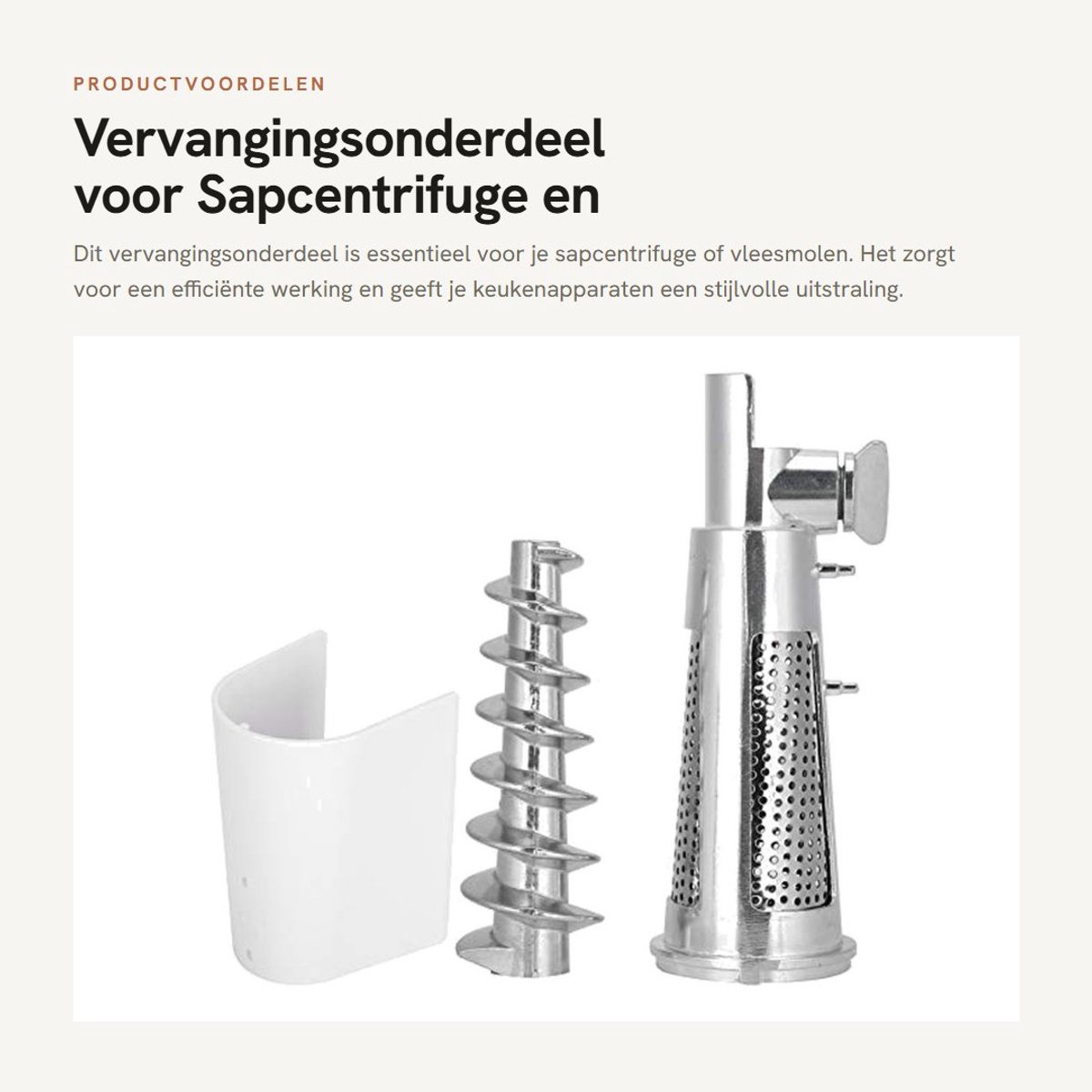 PRODUCTVOORDELEN

Vervangingsonderdeel voor Sapcentrifuge en

Dit vervangingsonderdeel is essentieel voor je sapcentrifuge of vleesmolen. Het zorgt voor een efficiënte werking en geeft je keukenapparaten een stijlvolle uitstraling.